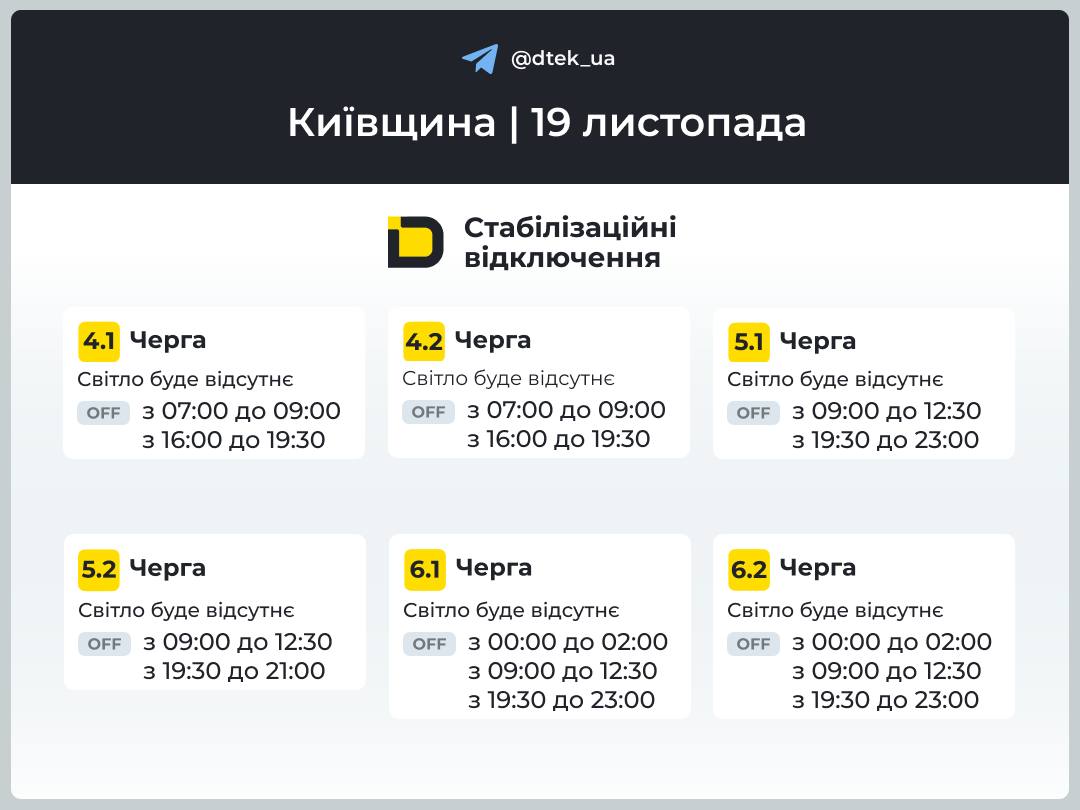 @dtek_ua

Київщина | 19 листопада

Стабілізаційні відключення

4.1 Черга
Світло буде відсутнє
OFF з 07:00 до 09:00
з 16:00 до 19:30

4.2 Черга
Світло буде відсутнє
OFF з 07:00 до 09:00
з 16:00 до 19:30

5.1 Черга
Світло буде відсутнє
OFF з 09:00 до 12:30
з 19:30 до 23:00

5.2 Черга
Світло буде відсутнє
OFF з 09:00 до 12:30
з 19:30 до 21:00

6.1 Черга
Світло буде відсутнє
OFF з 00:00 до 02:00
з 09:00 до 12:30
з 19:30 до 23:00

6.2 Черга
Світло буде відсутнє
OFF з 00:00 до 02:00
з 09:00 до 12:30
з 19:30 до 23:00